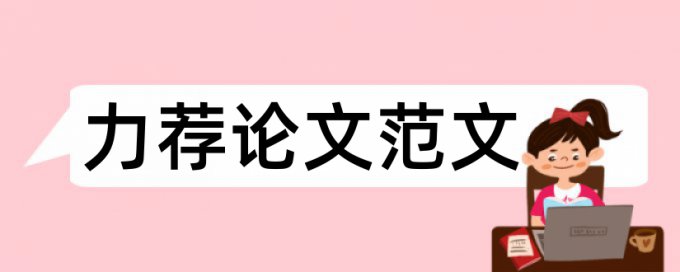 力荐论文范文